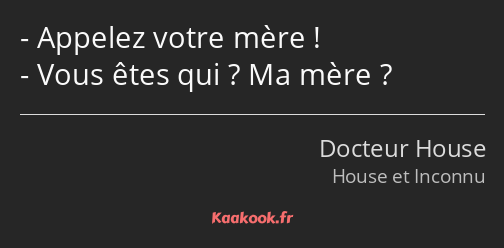 - Appelez votre mère !
- Vous êtes qui ? Ma mère ?

Docteur House
House et Inconnu

Kaakook.fr